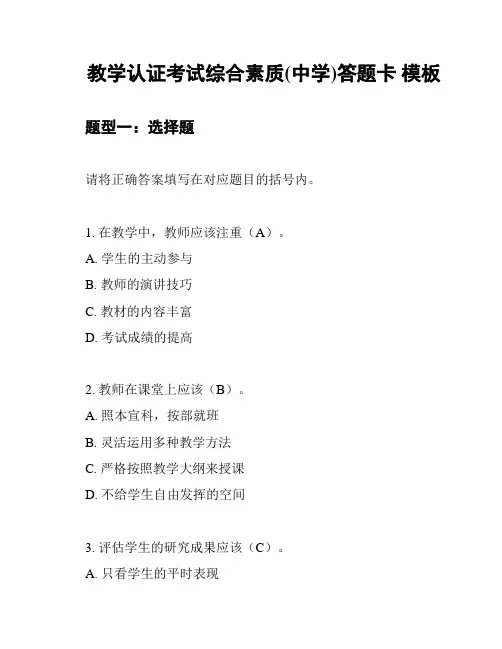 教学认证考试综合素质(中学)答题卡 模板

题型一：选择题

请将正确答案填写在对应题目的括号内。

1. 在教学中，教师应该注重（A）。
A. 学生的主动参与
B. 教师的演讲技巧
C. 教材的内容丰富
D. 考试成绩的提高

2. 教师在课堂上应该（B）。
A. 照本宣科，按部就班
B. 灵活运用多种教学方法
C. 严格按照教学大纲来授课
D. 不给学生自由发挥的空间

3. 评估学生的研究成果应该（C）。
A. 只看学生的平时表现